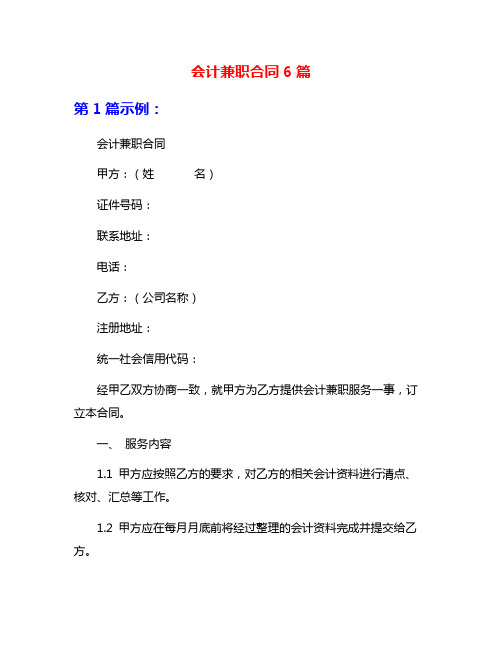 会计兼职合同 6 篇

第 1 篇示例：

会计兼职合同

甲方：（姓　　名）

证件号码：

联系地址：

电话：

乙方：（公司名称）

注册地址：

统一社会信用代码：

经甲乙双方协商一致，就甲方为乙方提供会计兼职服务一事，订立本合同。

一、 服务内容

1.1 甲方应按照乙方的要求，对乙方的相关会计资料进行清点、核对、汇总等工作。

1.2 甲方应在每月月底前将经过整理的会计资料完成并提交给乙方。